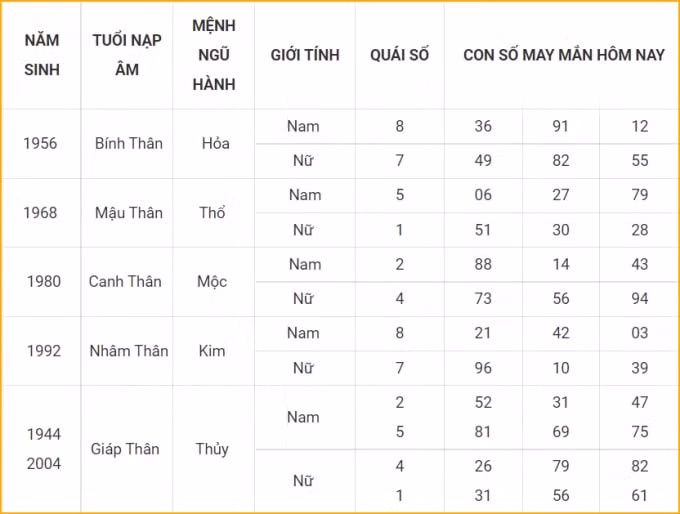 | NĂM SINH | TUỔI NẠP ÂM | MỆNH NGŨ HÀNH | GIỚI TÍNH | QUÁI SỐ | CON SỐ MAY MẮN HÔM NAY | | |
|---|---|---|---|---|---|---|---|
| 1956 | Bính Thân | Hỏa | Nam | 8 | 36 | 91 | 12 |
| | | | Nữ | 7 | 49 | 82 | 55 |
| 1968 | Mậu Thân | Thổ | Nam | 5 | 06 | 27 | 79 |
| | | | Nữ | 1 | 51 | 30 | 28 |
| 1980 | Canh Thân | Mộc | Nam | 2 | 88 | 14 | 43 |
| | | | Nữ | 4 | 73 | 56 | 94 |
| 1992 | Nhâm Thân | Kim | Nam | 8 | 21 | 42 | 03 |
| | | | Nữ | 7 | 96 | 10 | 39 |
| 1944 2004 | Giáp Thân | Thủy | Nam | 2 5 | 52 81 | 31 69 | 47 75 |
| | | | Nữ | 4 1 | 26 31 | 79 56 | 82 61 |